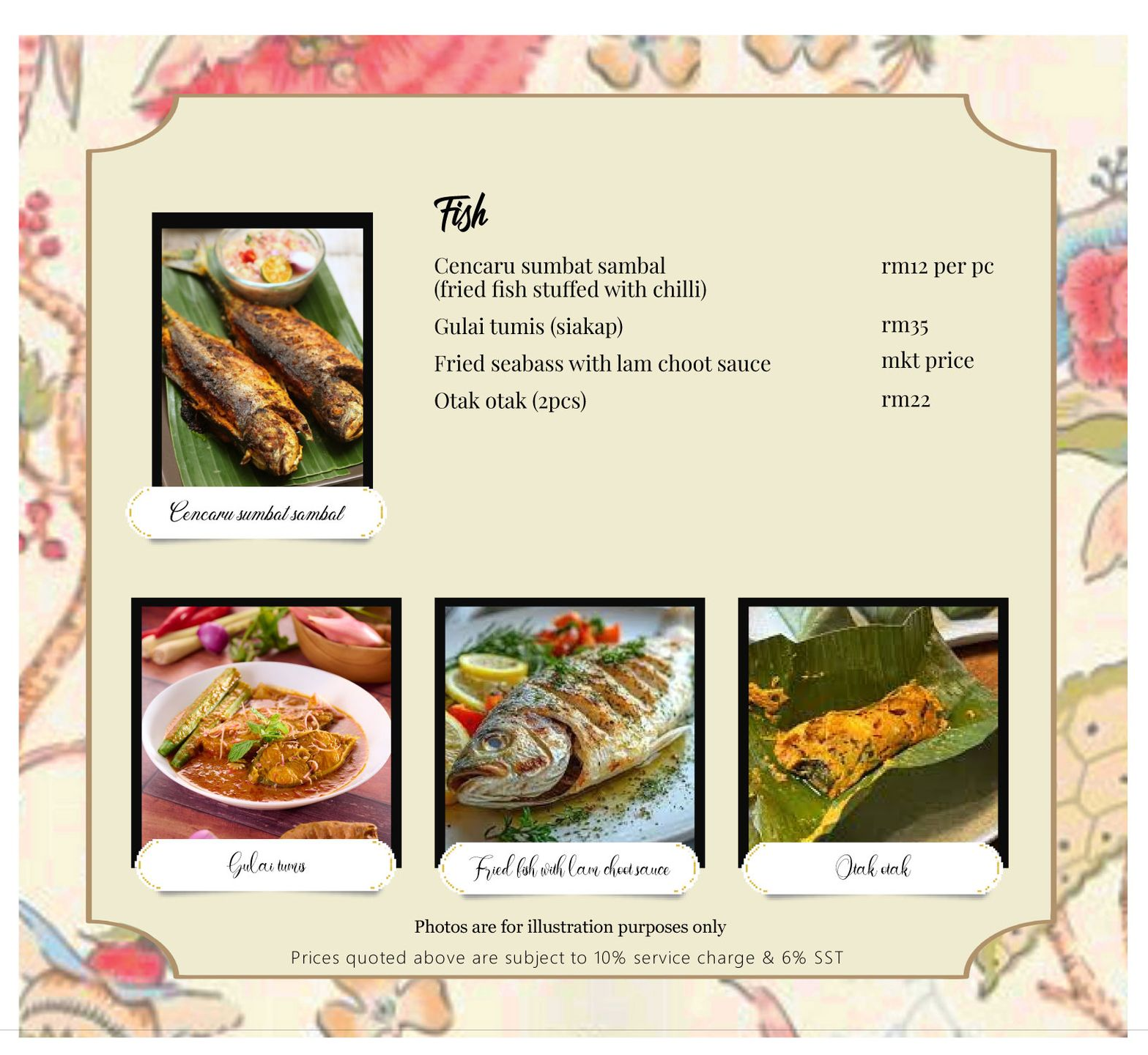 Fish

Cencaru sumbat sambal
(fried fish stuffed with chilli)
rm12 per pc

Gulai tumis (siakap)
rm35

Fried seabass with lam choot sauce
mkt price

Otak otak (2pcs)
rm22

Cencaru sumbat sambal

Gulai tumis

Fried fish with lam choot sauce

Otak otak

Photos are for illustration purposes only

Prices quoted above are subject to 10% service charge & 6% SST